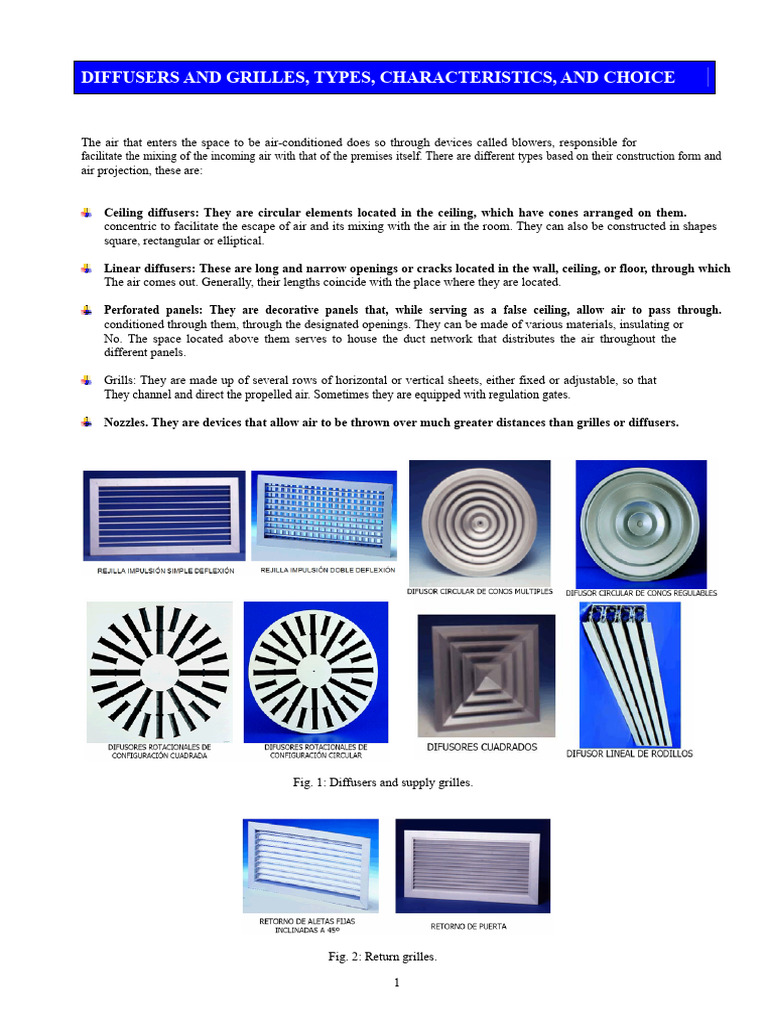 DIFFUSERS AND GRILLES, TYPES, CHARACTERISTICS, AND CHOICE

The air that enters the space to be air-conditioned does so through devices called blowers, responsible for facilitate the mixing of the incoming air with that of the premises itself. There are different types based on their construction form and air projection, these are:

Ceiling diffusers: They are circular elements located in the ceiling, which have cones arranged on them. concentric to facilitate the escape of air and its mixing with the air in the room. They can also be constructed in shapes square, rectangular or elliptical.

Linear diffusers: These are long and narrow openings or cracks located in the wall, ceiling, or floor, through which The air comes out. Generally, their lengths coincide with the place where they are located.

Perforated panels: They are decorative panels that, while serving as a false ceiling, allow air to pass through. conditioned through them, through the designated openings. They can be made of various materials, insulating or No. The space located above them serves to house the duct network that distributes the air throughout the different panels.

Grills: They are made up of several rows of horizontal or vertical sheets, either fixed or adjustable, so that They channel and direct the propelled air. Sometimes they are equipped with regulation gates.

Nozzles. They are devices that allow air to be thrown over much greater distances than grilles or diffusers.

REJILLA IMPULSIÓN SIMPLE DEFLEXIÓN
REJILLA IMPULSIÓN DOBLE DEFLEXIÓN
DIFUSOR CIRCULAR DE CONOS MULTIPLES
DIFUSOR CIRCULAR DE CONOS REGULABLES
DIFUSORES ROTACIONALES DE CONFIGURACIÓN CUADRADA
DIFUSORES ROTACIONALES DE CONFIGURACIÓN CIRCULAR
DIFUSORES CUADRADOS
DIFUSOR LINEAL DE RODILLOS

Fig. 1: Diffusers and supply grilles.

RETORNO DE ALETAS FIJAS INCLINADAS A 45º
RETORNO DE PUERTA

Fig. 2: Return grilles.

1